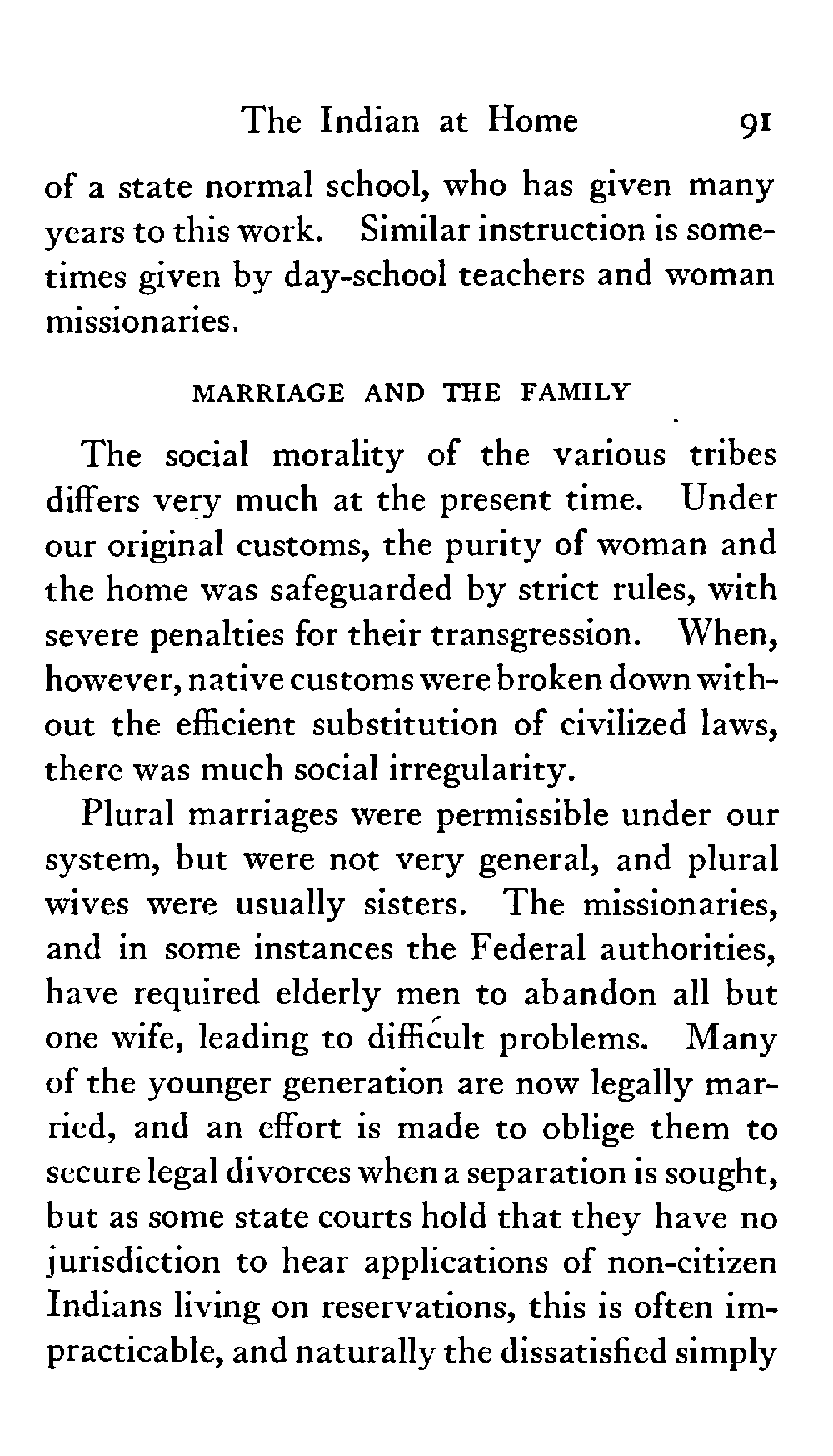 The Indian at Home 91

of a state normal school, who has given many years to this work. Similar instruction is sometimes given by day-school teachers and woman missionaries.

MARRIAGE AND THE FAMILY

The social morality of the various tribes differs very much at the present time. Under our original customs, the purity of woman and the home was safeguarded by strict rules, with severe penalties for their transgression. When, however, native customs were broken down without the efficient substitution of civilized laws, there was much social irregularity.

Plural marriages were permissible under our system, but were not very general, and plural wives were usually sisters. The missionaries, and in some instances the Federal authorities, have required elderly men to abandon all but one wife, leading to difficult problems. Many of the younger generation are now legally married, and an effort is made to oblige them to secure legal divorces when a separation is sought, but as some state courts hold that they have no jurisdiction to hear applications of non-citizen Indians living on reservations, this is often impracticable, and naturally the dissatisfied simply